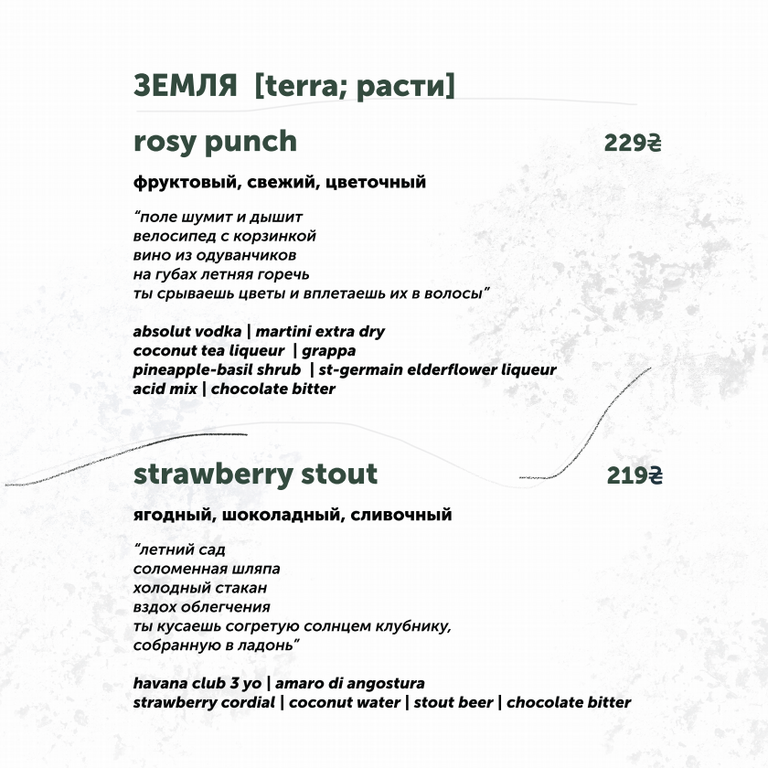 ЗЕМЛЯ [terra; расти]

rosy punch

229₴

фруктовый, свежий, цветочный

"поле шумит и дышит
велосипед с корзинкой
вино из одуванчиков
на губах летняя горечь
ты срываешь цветы и вплетаешь их в волосы"

absolut vodka | martini extra dry
coconut tea liqueur | grappa
pineapple-basil shrub | st-germain elderflower liqueur
acid mix | chocolate bitter

strawberry stout

219₴

ягодный, шоколадный, сливочный

"летний сад
соломенная шляпа
холодный стакан
вздох облегчения
ты кусаешь согретую солнцем клубнику,
собранную в ладонь"

havana club 3 yo | amaro di angostura
strawberry cordial | coconut water | stout beer | chocolate bitter